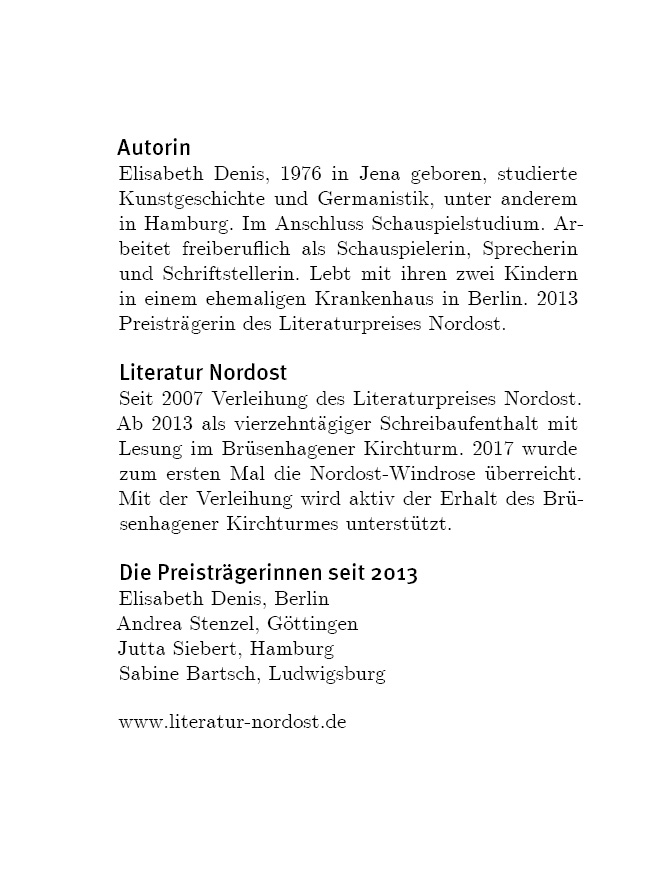 Autorin
Elisabeth Denis, 1976 in Jena geboren, studierte Kunstgeschichte und Germanistik, unter anderem in Hamburg. Im Anschluss Schauspielstudium. Arbeitet freiberuflich als Schauspielerin, Sprecherin und Schriftstellerin. Lebt mit ihren zwei Kindern in einem ehemaligen Krankenhaus in Berlin. 2013 Preisträgerin des Literaturpreises Nordost.

Literatur Nordost
Seit 2007 Verleihung des Literaturpreises Nordost. Ab 2013 als vierzehntägiger Schreibaufenthalt mit Lesung im Brüsenhagener Kirchturm. 2017 wurde zum ersten Mal die Nordost-Windrose überreicht. Mit der Verleihung wird aktiv der Erhalt des Brüsenhagener Kirchturmes unterstützt.

Die Preisträgerinnen seit 2013
Elisabeth Denis, Berlin
Andrea Stenzel, Göttingen
Jutta Siebert, Hamburg
Sabine Bartsch, Ludwigsburg

www.literatur-nordost.de